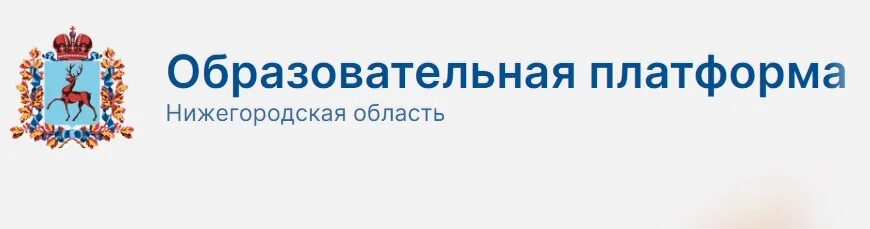 Образовательная платформа
Нижегородская область